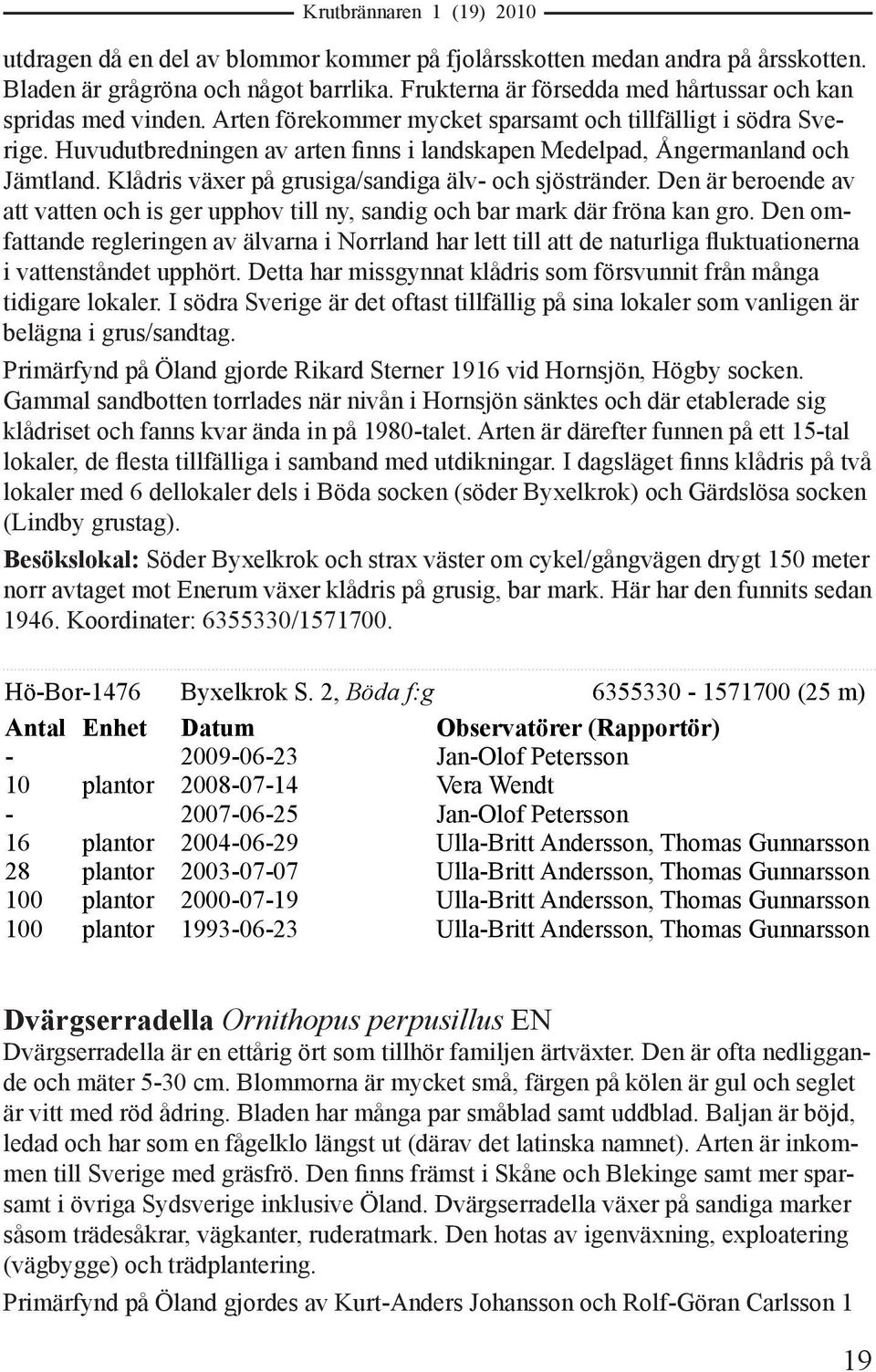 Krutbrännaren 1 (19) 2010

utdragen då en del av blommor kommer på fjolårsskotten medan andra på årsskotten. Bladen är grågröna och något barrlika. Frukterna är försedda med hårtussar och kan spridas med vinden. Arten förekommer mycket sparsamt och tillfälligt i södra Sverige. Huvudutbredningen av arten finns i landskapen Medelpad, Ångermanland och Jämtland. Klådris växer på grusiga/sandiga älv- och sjöstränder. Den är beroende av att vatten och is ger upphov till ny, sandig och bar mark där fröna kan gro. Den omfattande regleringen av älvarna i Norrland har lett till att de naturliga fluktuationerna i vattenståndet upphört. Detta har missgynnat klådris som försvunnit från många tidigare lokaler. I södra Sverige är det oftast tillfällig på sina lokaler som vanligen är belägna i grus/sandtag.

Primärfynd på Öland gjorde Rikard Sterner 1916 vid Hornsjön, Högby socken. Gammal sandbotten torrlades när nivån i Hornsjön sänktes och där etablerade sig klådriset och fanns kvar ända in på 1980-talet. Arten är därefter funnen på ett 15-tal lokaler, de flesta tillfälliga i samband med utdikningar. I dagsläget finns klådris på två lokaler med 6 dellokaler dels i Böda socken (söder Byxelkrok) och Gärdslösa socken (Lindby grustag).

Besökslokal: Söder Byxelkrok och strax väster om cykel/gångvägen drygt 150 meter norr avtaget mot Enerum växer klådris på grusig, bar mark. Här har den funnits sedan 1946. Koordinater: 6355330/1571700.

Hö-Bor-1476 Byxelkrok S. 2, Böda f:g 6355330 - 1571700 (25 m)

| Antal | Enhet | Datum | Observatörer (Rapportör) |
|---|---|---|---|
| - | | 2009-06-23 | Jan-Olof Petersson |
| 10 | plantor | 2008-07-14 | Vera Wendt |
| - | | 2007-06-25 | Jan-Olof Petersson |
| 16 | plantor | 2004-06-29 | Ulla-Britt Andersson, Thomas Gunnarsson |
| 28 | plantor | 2003-07-07 | Ulla-Britt Andersson, Thomas Gunnarsson |
| 100 | plantor | 2000-07-19 | Ulla-Britt Andersson, Thomas Gunnarsson |
| 100 | plantor | 1993-06-23 | Ulla-Britt Andersson, Thomas Gunnarsson |

Dvärgserradella Ornithopus perpusillus EN

Dvärgserradella är en ettårig ört som tillhör familjen ärtväxter. Den är ofta nedliggande och mäter 5-30 cm. Blommorna är mycket små, färgen på kölen är gul och seglet är vitt med röd ådring. Bladen har många par småblad samt uddblad. Baljan är böjd, ledad och har som en fågelklo längst ut (därav det latinska namnet). Arten är inkommen till Sverige med gräsfrö. Den finns främst i Skåne och Blekinge samt mer sparsamt i övriga Sydsverige inklusive Öland. Dvärgserradella växer på sandiga marker såsom trädesåkrar, vägkanter, ruderatmark. Den hotas av igenväxning, exploatering (vägbygge) och trädplantering.

Primärfynd på Öland gjordes av Kurt-Anders Johansson och Rolf-Göran Carlsson 1

19